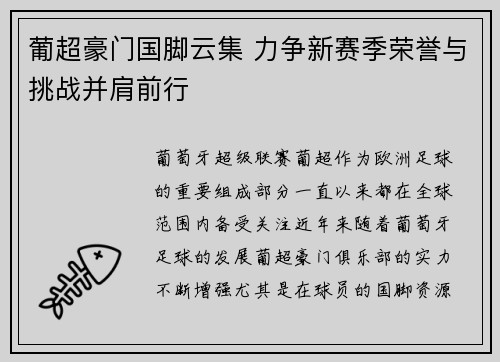 葡超豪门国脚云集 力争新赛季荣誉与挑战并肩前行

葡萄牙超级联赛葡超作为欧洲足球的重要组成部分一直以来都在全球范围内备受关注近年来随着葡萄牙足球的发展葡超豪门俱乐部的实力不断增强尤其是在球员的国脚资源